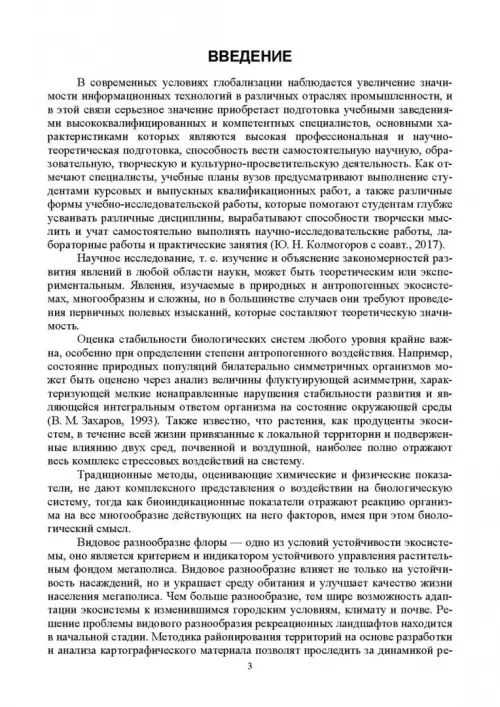 ВВЕДЕНИЕ

В современных условиях глобализации наблюдается увеличение значимости информационных технологий в различных отраслях промышленности, и в этой связи серьезное значение приобретает подготовка учебными заведениями высококвалифицированных и компетентных специалистов, основными характеристиками которых являются высокая профессиональная и научно-теоретическая подготовка, способность вести самостоятельную научную, образовательную, творческую и культурно-просветительскую деятельность. Как отмечают специалисты, учебные планы вузов предусматривают выполнение студентами курсовых и выпускных квалификационных работ, а также различные формы учебно-исследовательской работы, которые помогают студентам глубже усваивать различные дисциплины, вырабатывают способности творчески мыслить и учат самостоятельно выполнять научно-исследовательские работы, лабораторные работы и практические занятия (Ю. Н. Колмогоров с соавт., 2017).

Научное исследование, т. е. изучение и объяснение закономерностей развития явлений в любой области науки, может быть теоретическим или экспериментальным. Явления, изучаемые в природных и антропогенных экосистемах, многообразны и сложны, но в большинстве случаев они требуют проведения первичных полевых изысканий, которые составляют теоретическую значимость.

Оценка стабильности биологических систем любого уровня крайне важна, особенно при определении степени антропогенного воздействия. Например, состояние природных популяций билатерально симметричных организмов может быть оценено через анализ величины флуктуирующей асимметрии, характеризующей мелкие ненаправленные нарушения стабильности развития и являющейся интегральным ответом организма на состояние окружающей среды (В. М. Захаров, 1993). Также известно, что растения, как продуценты экосистем, в течение всей жизни привязанные к локальной территории и подверженные влиянию двух сред, почвенной и воздушной, наиболее полно отражают весь комплекс стрессовых воздействий на систему.

Традиционные методы, оценивающие химические и физические показатели, не дают комплексного представления о воздействии на биологическую систему, тогда как биоиндикационные показатели отражают реакцию организма на все многообразие действующих на него факторов, имея при этом биологический смысл.

Видовое разнообразие флоры — одно из условий устойчивости экосистемы, оно является критерием и индикатором устойчивого управления растительным фондом мегаполиса. Видовое разнообразие влияет не только на устойчивость насаждений, но и украшает среду обитания и улучшает качество жизни населения мегаполиса. Чем больше разнообразие, тем шире возможность адаптации экосистемы к изменившимся городским условиям, климату и почве. Решение проблемы видового разнообразия рекреационных ландшафтов находится в начальной стадии. Методика районирования территорий на основе разработки и анализа картографического материала позволят проследить за динамикой ре-

3